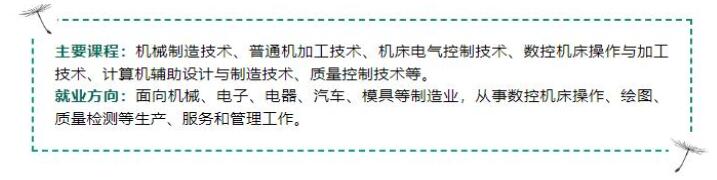 主要课程：机械制造技术、普通机加工技术、机床电气控制技术、数控机床操作与加工技术、计算机辅助设计与制造技术、质量控制技术等。
就业方向：面向机械、电子、电器、汽车、模具等制造业，从事数控机床操作、绘图、质量检测等生产、服务和管理工作。